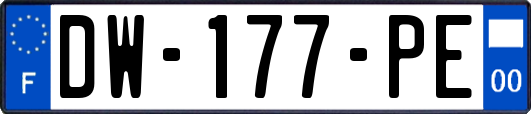 F
DW-177-PE
00